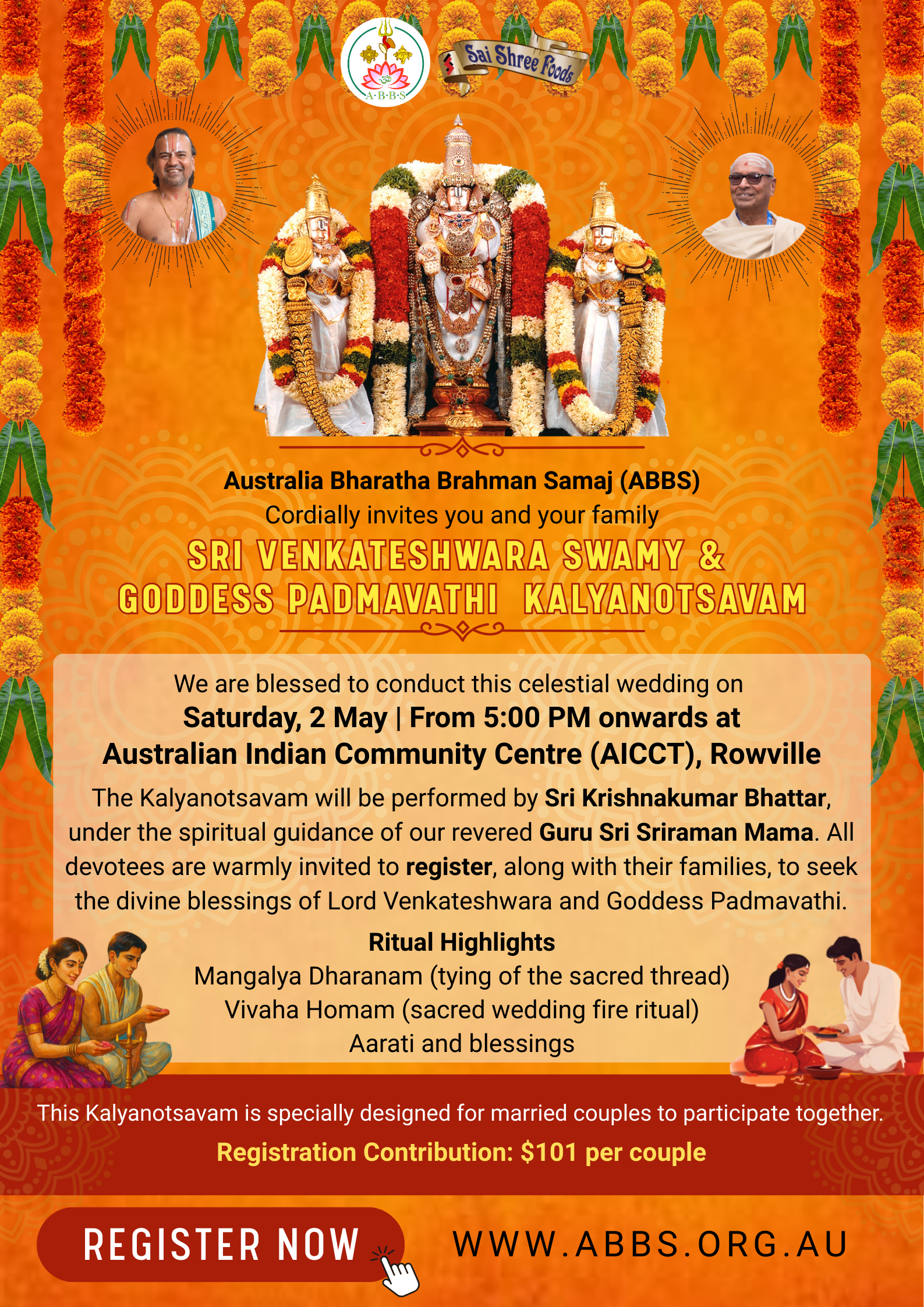 A·B·B·S

Sai Shree Foods

Australia Bharatha Brahman Samaj (ABBS)
Cordially invites you and your family

SRI VENKATESHWARA SWAMY &
GODDESS PADMAVATHI KALYANOTSAVAM

We are blessed to conduct this celestial wedding on
Saturday, 2 May | From 5:00 PM onwards at
Australian Indian Community Centre (AICCT), Rowville

The Kalyanotsavam will be performed by Sri Krishnakumar Bhattar, under the spiritual guidance of our revered Guru Sri Sriraman Mama. All devotees are warmly invited to register, along with their families, to seek the divine blessings of Lord Venkateshwara and Goddess Padmavathi.

Ritual Highlights
Mangalya Dharanam (tying of the sacred thread)
Vivaha Homam (sacred wedding fire ritual)
Aarati and blessings

This Kalyanotsavam is specially designed for married couples to participate together.
Registration Contribution: $101 per couple

REGISTER NOW

WWW.ABBS.ORG.AU